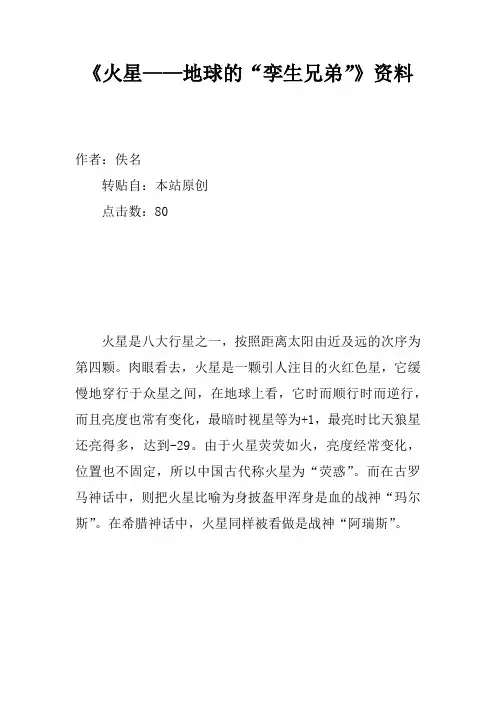 《火星——地球的“孪生兄弟”》资料

作者：佚名

转贴自：本站原创

点击数：80

火星是八大行星之一，按照距离太阳由近及远的次序为第四颗。肉眼看去，火星是一颗引人注目的火红色星，它缓慢地穿行于众星之间，在地球上看，它时而顺行时而逆行，而且亮度也常有变化，最暗时视星等为+1，最亮时比天狼星还亮得多，达到-29。由于火星荧荧如火，亮度经常变化，位置也不固定，所以中国古代称火星为“荧惑”。而在古罗马神话中，则把火星比喻为身披盔甲浑身是血的战神“玛尔斯”。在希腊神话中，火星同样被看做是战神“阿瑞斯”。